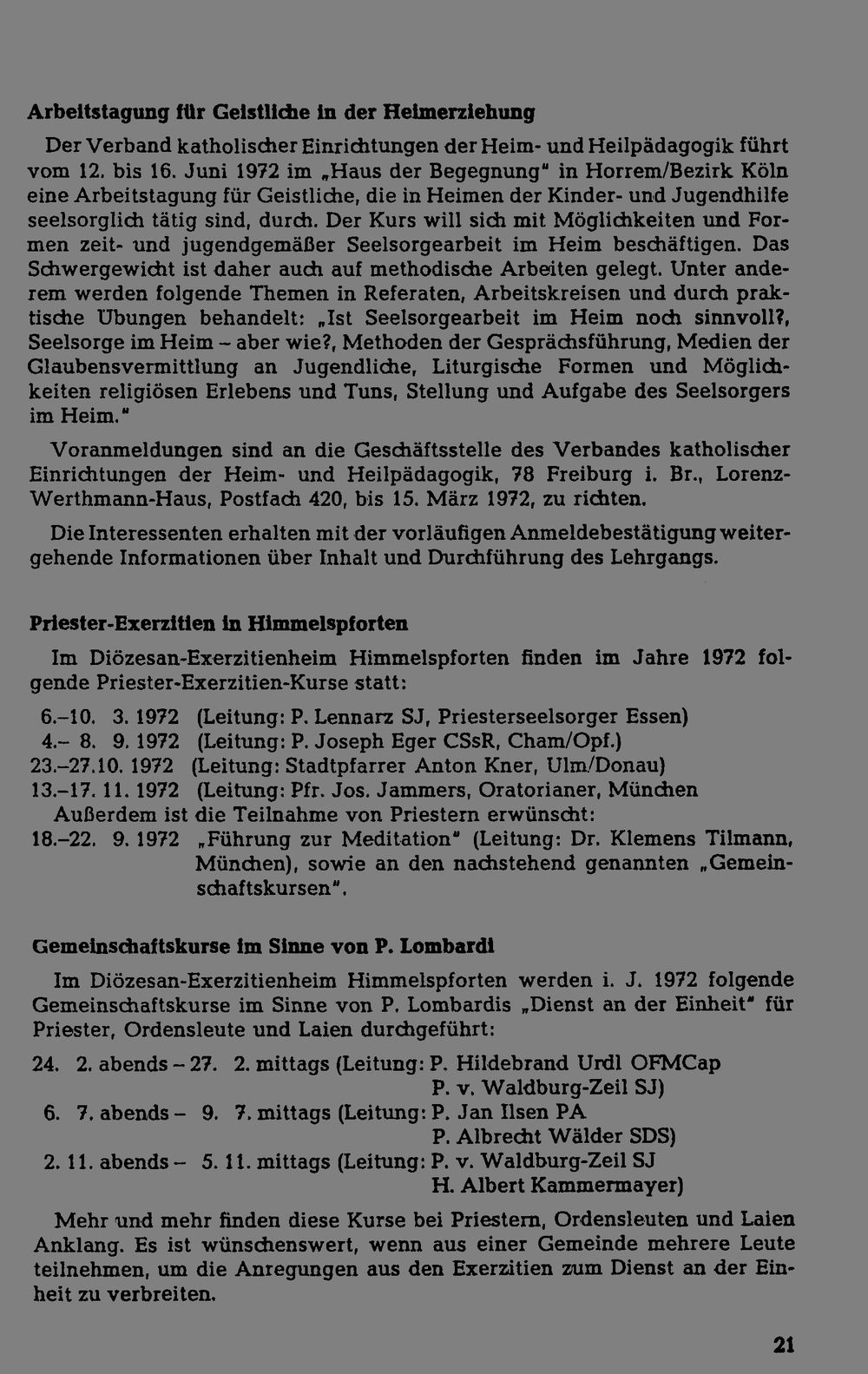 Arbeitstagung für Geistliche in der Heimerziehung

Der Verband katholischer Einrichtungen der Heim- und Heilpädagogik führt vom 12. bis 16. Juni 1972 im „Haus der Begegnung" in Horrem/Bezirk Köln eine Arbeitstagung für Geistliche, die in Heimen der Kinder- und Jugendhilfe seelsorglich tätig sind, durch. Der Kurs will sich mit Möglichkeiten und Formen zeit- und jugendgemäßer Seelsorgearbeit im Heim beschäftigen. Das Schwergewicht ist daher auch auf methodische Arbeiten gelegt. Unter anderem werden folgende Themen in Referaten, Arbeitskreisen und durch praktische Übungen behandelt: „Ist Seelsorgearbeit im Heim noch sinnvoll?, Seelsorge im Heim – aber wie?, Methoden der Gesprächsführung, Medien der Glaubensvermittlung an Jugendliche, Liturgische Formen und Möglichkeiten religiösen Erlebens und Tuns, Stellung und Aufgabe des Seelsorgers im Heim."

Voranmeldungen sind an die Geschäftsstelle des Verbandes katholischer Einrichtungen der Heim- und Heilpädagogik, 78 Freiburg i. Br., Lorenz-Werthmann-Haus, Postfach 420, bis 15. März 1972, zu richten.

Die Interessenten erhalten mit der vorläufigen Anmeldebestätigung weitergehende Informationen über Inhalt und Durchführung des Lehrgangs.

Priester-Exerzitien in Himmelspforten

Im Diözesan-Exerzitienheim Himmelspforten finden im Jahre 1972 folgende Priester-Exerzitien-Kurse statt:

6.–10. 3. 1972 (Leitung: P. Lennarz SJ, Priesterseelsorger Essen)
4.– 8. 9. 1972 (Leitung: P. Joseph Eger CSsR, Cham/Opf.)
23.–27.10. 1972 (Leitung: Stadtpfarrer Anton Kner, Ulm/Donau)
13.–17. 11. 1972 (Leitung: Pfr. Jos. Jammers, Oratorianer, München
Außerdem ist die Teilnahme von Priestern erwünscht:
18.–22. 9. 1972 „Führung zur Meditation" (Leitung: Dr. Klemens Tilmann, München), sowie an den nachstehend genannten „Gemeinschaftskursen".

Gemeinschaftskurse im Sinne von P. Lombardi

Im Diözesan-Exerzitienheim Himmelspforten werden i. J. 1972 folgende Gemeinschaftskurse im Sinne von P. Lombardis „Dienst an der Einheit" für Priester, Ordensleute und Laien durchgeführt:

24. 2. abends – 27. 2. mittags (Leitung: P. Hildebrand Urdl OFMCap
P. v. Waldburg-Zeil SJ)
6. 7. abends – 9. 7. mittags (Leitung: P. Jan Ilsen PA
P. Albrecht Wälder SDS)
2. 11. abends – 5. 11. mittags (Leitung: P. v. Waldburg-Zeil SJ
H. Albert Kammermayer)

Mehr und mehr finden diese Kurse bei Priestern, Ordensleuten und Laien Anklang. Es ist wünschenswert, wenn aus einer Gemeinde mehrere Leute teilnehmen, um die Anregungen aus den Exerzitien zum Dienst an der Einheit zu verbreiten.

21